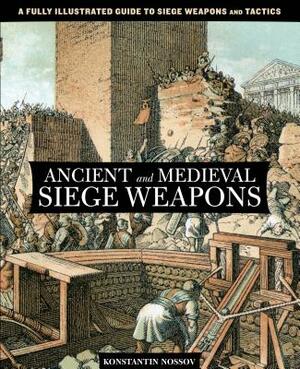 A FULLY ILLUSTRATED GUIDE TO SIEGE WEAPONS AND TACTICS

ANCIENT and MEDIEVAL SIEGE WEAPONS

KONSTANTIN NOSSOV